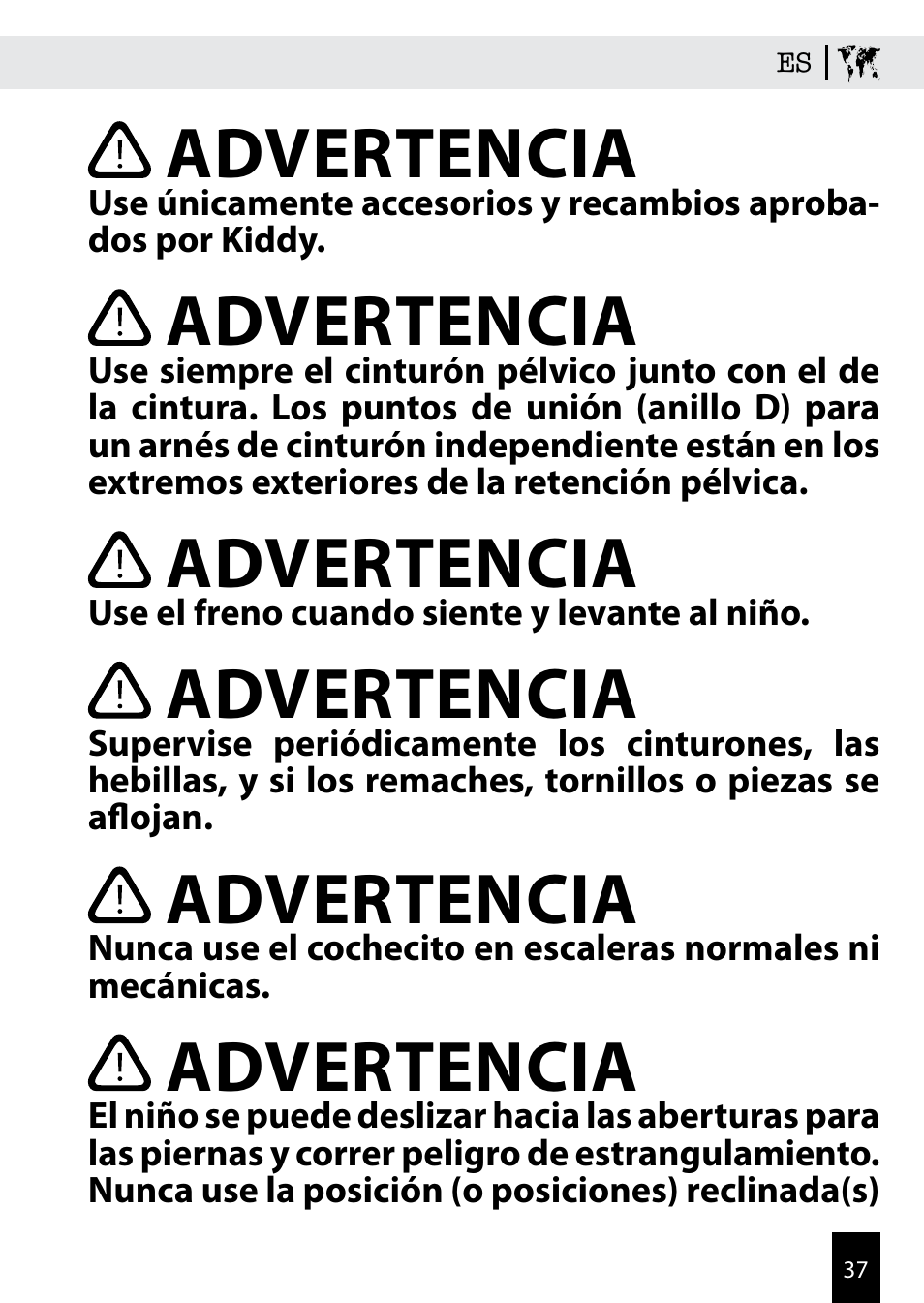 ES

ADVERTENCIA
Use únicamente accesorios y recambios aprobados por Kiddy.

ADVERTENCIA
Use siempre el cinturón pélvico junto con el de la cintura. Los puntos de unión (anillo D) para un arnés de cinturón independiente están en los extremos exteriores de la retención pélvica.

ADVERTENCIA
Use el freno cuando siente y levante al niño.

ADVERTENCIA
Supervise periódicamente los cinturones, las hebillas, y si los remaches, tornillos o piezas se aflojan.

ADVERTENCIA
Nunca use el cochecito en escaleras normales ni mecánicas.

ADVERTENCIA
El niño se puede deslizar hacia las aberturas para las piernas y correr peligro de estrangulamiento. Nunca use la posición (o posiciones) reclinada(s)

37